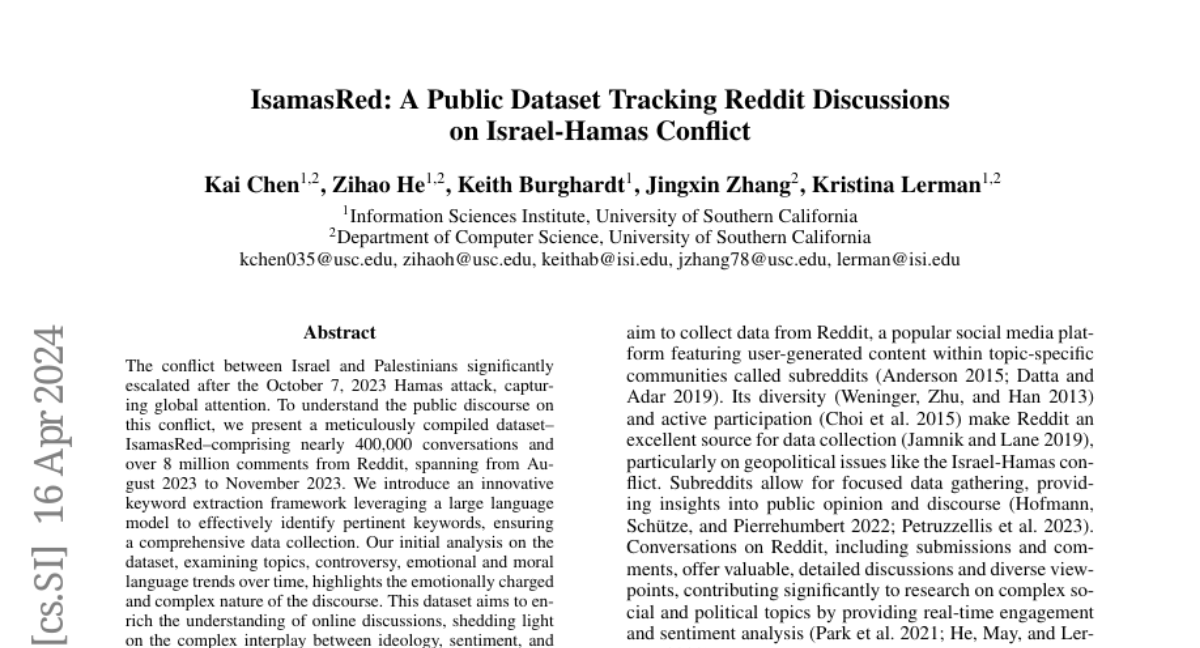 IsamasRed: A Public Dataset Tracking Reddit Discussions on Israel-Hamas Conflict

Kai Chen$^{1,2}$, Zihao He$^{1,2}$, Keith Burghardt$^{1}$, Jingxin Zhang$^{2}$, Kristina Lerman$^{1,2}$

$^{1}$Information Sciences Institute, University of Southern California
$^{2}$Department of Computer Science, University of Southern California
kchen035@usc.edu, zihaoh@usc.edu, keithab@isi.edu, jzhang78@usc.edu, lerman@isi.edu

[cs.SI] 16 Apr 2024

Abstract

The conflict between Israel and Palestinians significantly escalated after the October 7, 2023 Hamas attack, capturing global attention. To understand the public discourse on this conflict, we present a meticulously compiled dataset–IsamasRed–comprising nearly 400,000 conversations and over 8 million comments from Reddit, spanning from August 2023 to November 2023. We introduce an innovative keyword extraction framework leveraging a large language model to effectively identify pertinent keywords, ensuring a comprehensive data collection. Our initial analysis on the dataset, examining topics, controversy, emotional and moral language trends over time, highlights the emotionally charged and complex nature of the discourse. This dataset aims to enrich the understanding of online discussions, shedding light on the complex interplay between ideology, sentiment, and

aim to collect data from Reddit, a popular social media platform featuring user-generated content within topic-specific communities called subreddits (Anderson 2015; Datta and Adar 2019). Its diversity (Weninger, Zhu, and Han 2013) and active participation (Choi et al. 2015) make Reddit an excellent source for data collection (Jamnik and Lane 2019), particularly on geopolitical issues like the Israel-Hamas conflict. Subreddits allow for focused data gathering, providing insights into public opinion and discourse (Hofmann, Schütze, and Pierrehumbert 2022; Petruzzellis et al. 2023). Conversations on Reddit, including submissions and comments, offer valuable, detailed discussions and diverse viewpoints, contributing significantly to research on complex social and political topics by providing real-time engagement and sentiment analysis (Park et al. 2021; He, May, and Ler-